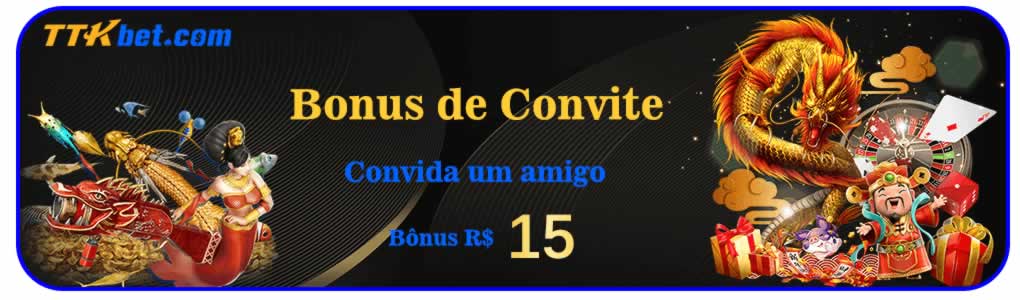 TTKbet.com

Bonus de Convite

Convida um amigo

Bônus R$ 15